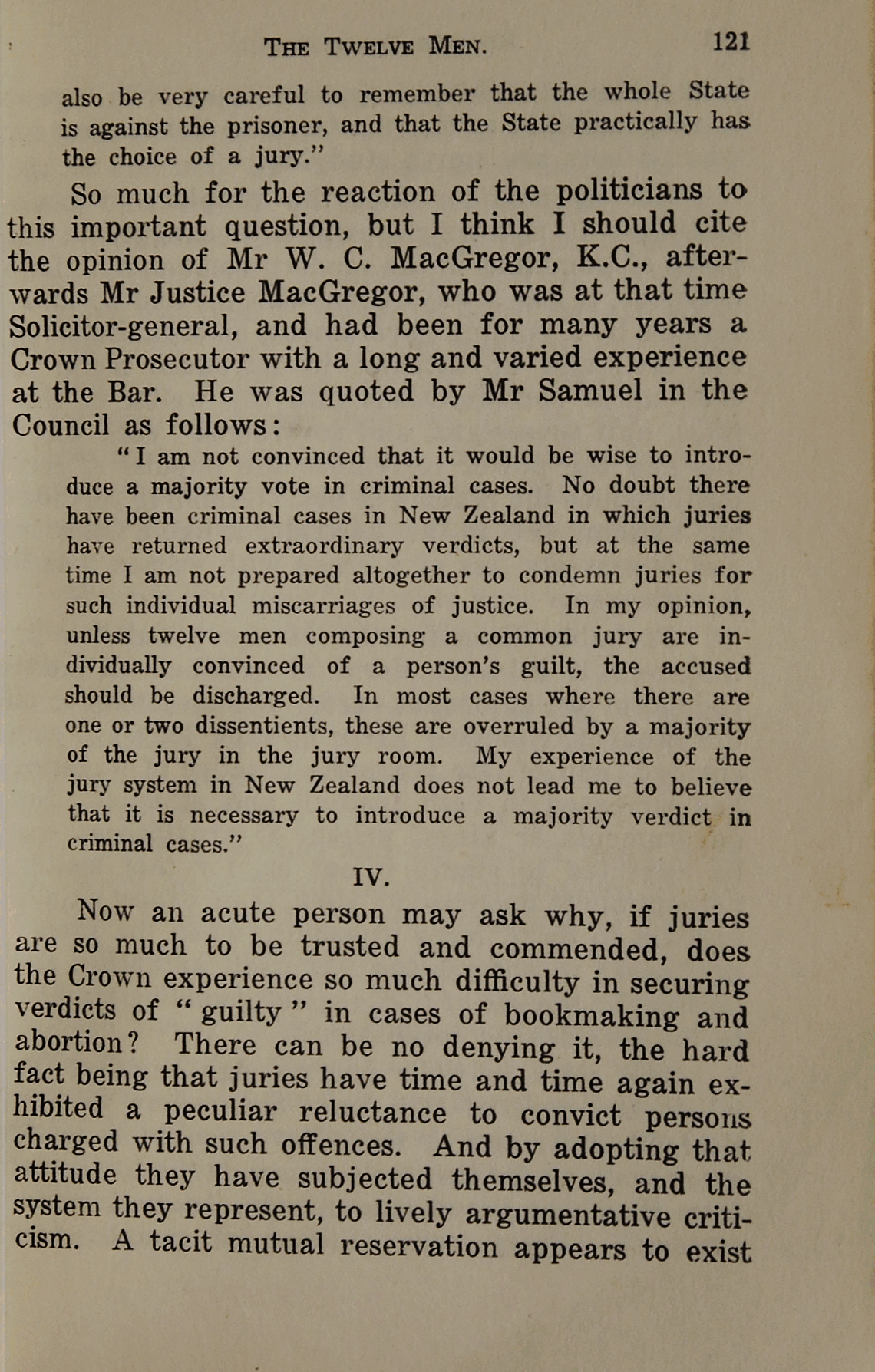 THE TWELVE MEN. 121

also be very careful to remember that the whole State is against the prisoner, and that the State practically has the choice of a jury."

So much for the reaction of the politicians to this important question, but I think I should cite the opinion of Mr W. C. MacGregor, K.C., afterwards Mr Justice MacGregor, who was at that time Solicitor-general, and had been for many years a Crown Prosecutor with a long and varied experience at the Bar. He was quoted by Mr Samuel in the Council as follows:

"I am not convinced that it would be wise to introduce a majority vote in criminal cases. No doubt there have been criminal cases in New Zealand in which juries have returned extraordinary verdicts, but at the same time I am not prepared altogether to condemn juries for such individual miscarriages of justice. In my opinion, unless twelve men composing a common jury are individually convinced of a person's guilt, the accused should be discharged. In most cases where there are one or two dissentients, these are overruled by a majority of the jury in the jury room. My experience of the jury system in New Zealand does not lead me to believe that it is necessary to introduce a majority verdict in criminal cases."

IV.

Now an acute person may ask why, if juries are so much to be trusted and commended, does the Crown experience so much difficulty in securing verdicts of "guilty" in cases of bookmaking and abortion? There can be no denying it, the hard fact being that juries have time and time again exhibited a peculiar reluctance to convict persons charged with such offences. And by adopting that attitude they have subjected themselves, and the system they represent, to lively argumentative criticism. A tacit mutual reservation appears to exist